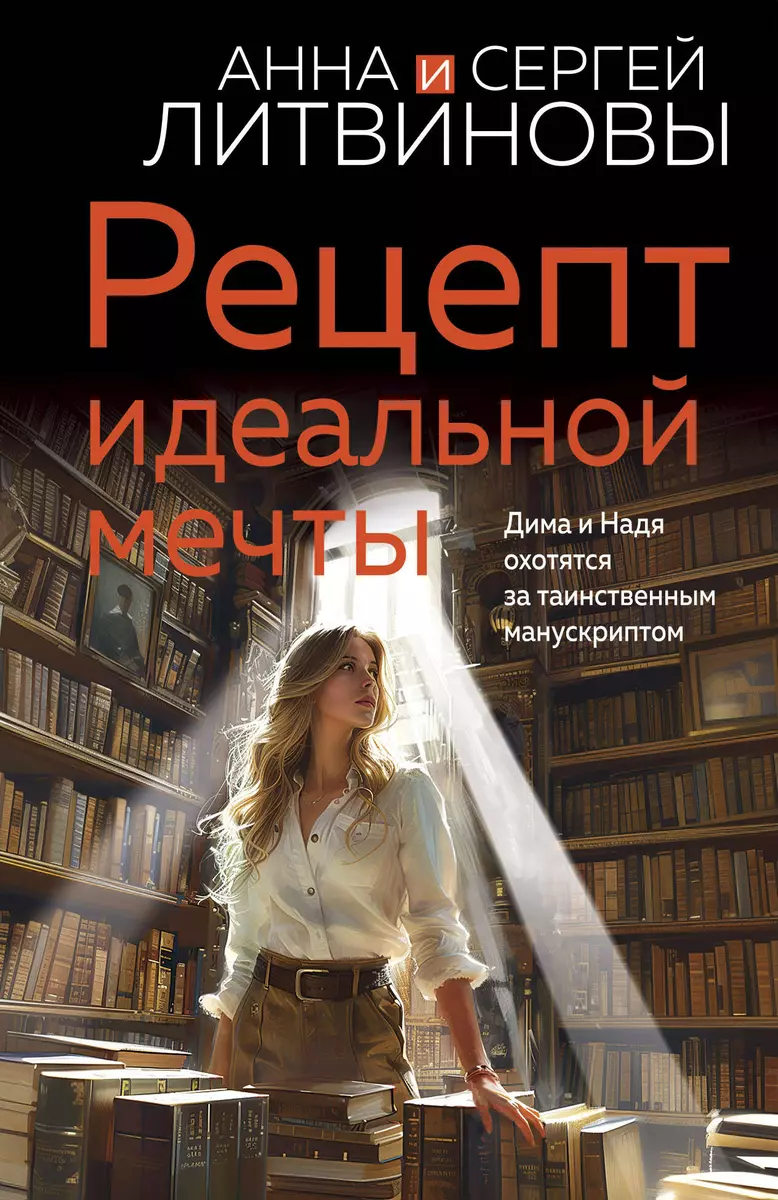 АННА И СЕРГЕЙ
ЛИТВИНОВЫ

Рецепт идеальной мечты

Дима и Надя охотятся за таинственным манускриптом